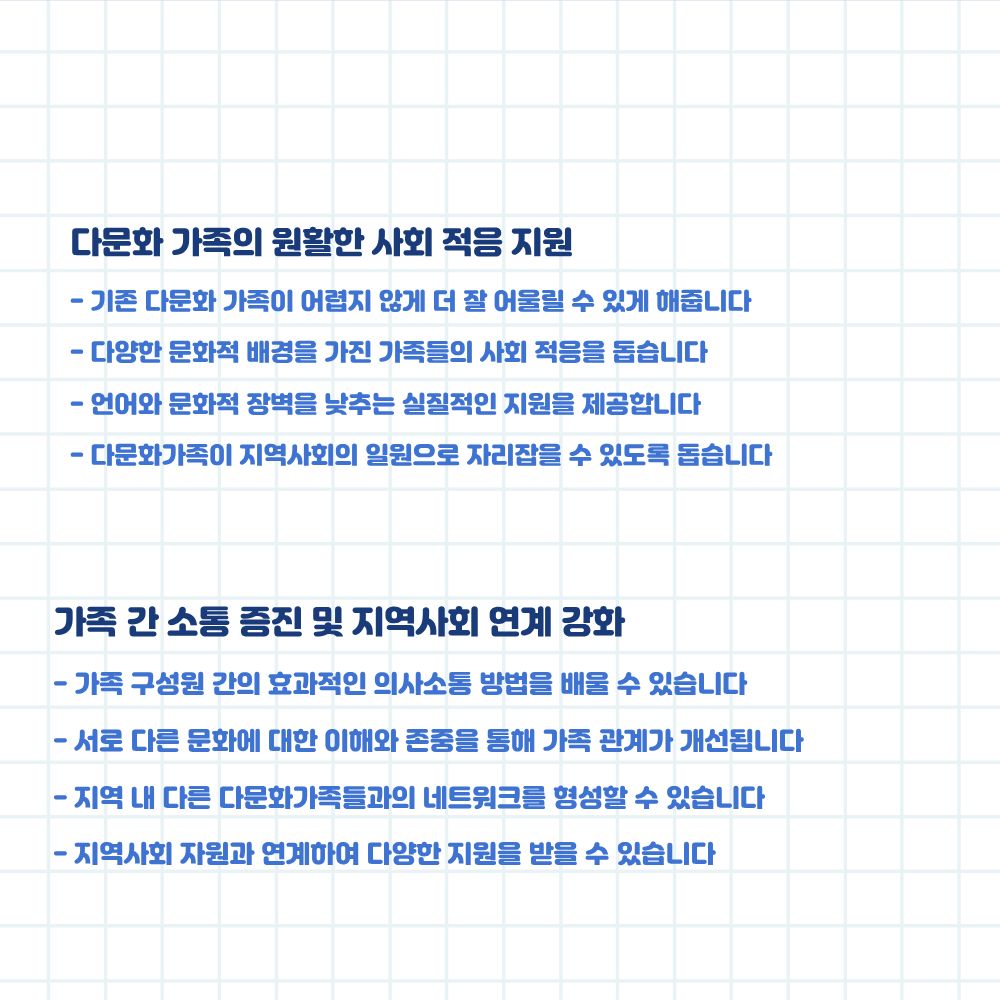 다문화 가족의 원활한 사회 적응 지원

- 기존 다문화 가족이 어렵지 않게 더 잘 어울릴 수 있게 해줍니다
- 다양한 문화적 배경을 가진 가족들의 사회 적응을 돕습니다
- 언어와 문화적 장벽을 낮추는 실질적인 지원을 제공합니다
- 다문화가족이 지역사회의 일원으로 자리잡을 수 있도록 돕습니다

가족 간 소통 증진 및 지역사회 연계 강화

- 가족 구성원 간의 효과적인 의사소통 방법을 배울 수 있습니다
- 서로 다른 문화에 대한 이해와 존중을 통해 가족 관계가 개선됩니다
- 지역 내 다른 다문화가족들과의 네트워크를 형성할 수 있습니다
- 지역사회 자원과 연계하여 다양한 지원을 받을 수 있습니다